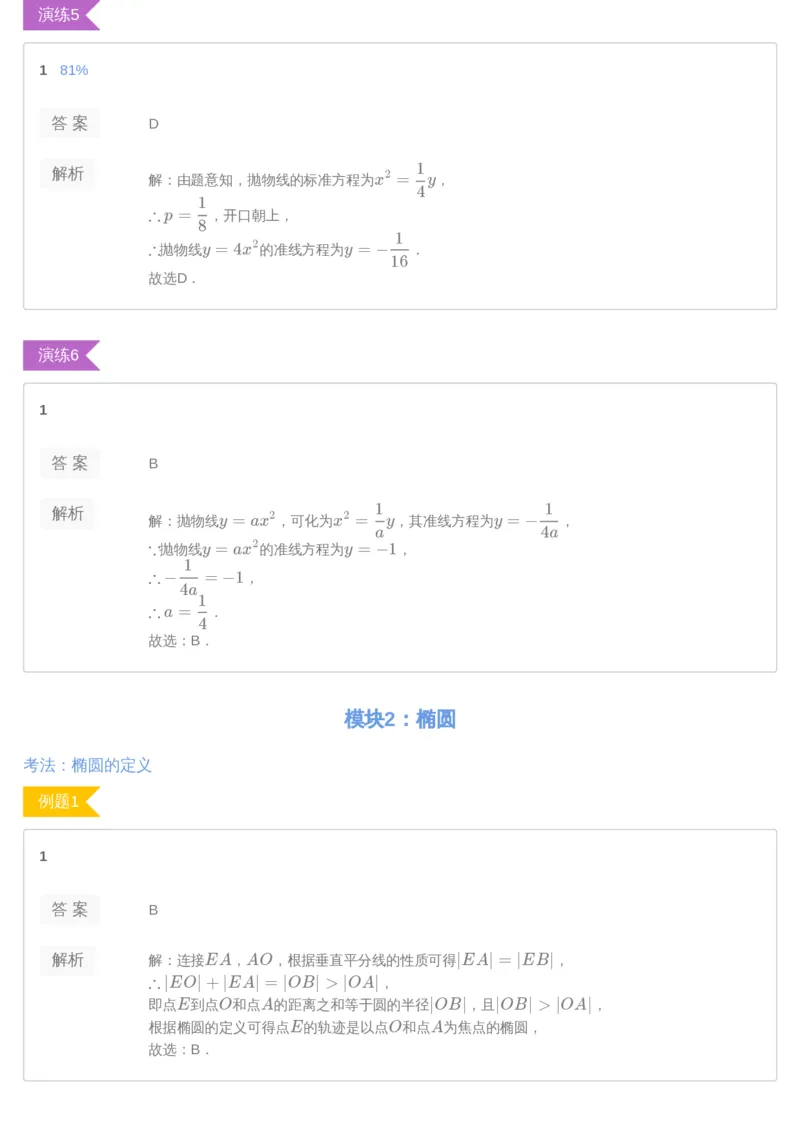 演练5

1 81%

答案

D

解析

解：由题意知，抛物线的标准方程为$x^2=\frac{1}{4}y$，

$\therefore p=\frac{1}{8}$，开口朝上，

∴抛物线$y=4x^2$的准线方程为$y=-\frac{1}{16}$．

故选D．

演练6

1

答案

B

解析

解：抛物线$y=ax^2$，可化为$x^2=\frac{1}{a}y$，其准线方程为$y=-\frac{1}{4a}$，

∵抛物线$y=ax^2$的准线方程为$y=-1$，

$\therefore -\frac{1}{4a}=-1$，

$\therefore a=\frac{1}{4}$．

故选：B．

模块2：椭圆

考法：椭圆的定义

例题1

1

答案

B

解析

解：连接$EA$，$AO$，根据垂直平分线的性质可得$|EA|=|EB|$，

$\therefore |EO|+|EA|=|OB|>|OA|$，

即点$E$到点$O$和点$A$的距离之和等于圆的半径$|OB|$，且$|OB|>|OA|$，

根据椭圆的定义可得点$E$的轨迹是以点$O$和点$A$为焦点的椭圆，

故选：B．